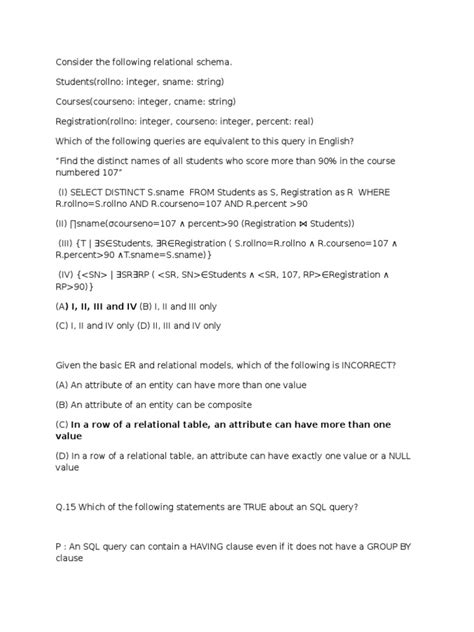 Consider the following relational schema.

Students(rollno: integer, sname: string)

Courses(courseno: integer, cname: string)

Registration(rollno: integer, courseno: integer, percent: real)

Which of the following queries are equivalent to this query in English?

"Find the distinct names of all students who score more than 90% in the course numbered 107"

(I) SELECT DISTINCT S.sname FROM Students as S, Registration as R WHERE R.rollno=S.rollno AND R.courseno=107 AND R.percent >90

(II) ∏sname(σcourseno=107 ∧ percent>90 (Registration ⋈ Students))

(III) {T | ∃S∈Students, ∃R∈Registration ( S.rollno=R.rollno ∧ R.courseno=107 ∧ R.percent>90 ∧T.sname=S.sname)}

(IV) {<SN> | ∃SR∃RP ( <SR, SN>∈Students ∧ <SR, 107, RP>∈Registration ∧ RP>90)}

(A) I, II, III and IV (B) I, II and III only

(C) I, II and IV only (D) II, III and IV only

Given the basic ER and relational models, which of the following is INCORRECT?

(A) An attribute of an entity can have more than one value

(B) An attribute of an entity can be composite

(C) In a row of a relational table, an attribute can have more than one value

(D) In a row of a relational table, an attribute can have exactly one value or a NULL value

Q.15 Which of the following statements are TRUE about an SQL query?

P : An SQL query can contain a HAVING clause even if it does not have a GROUP BY clause